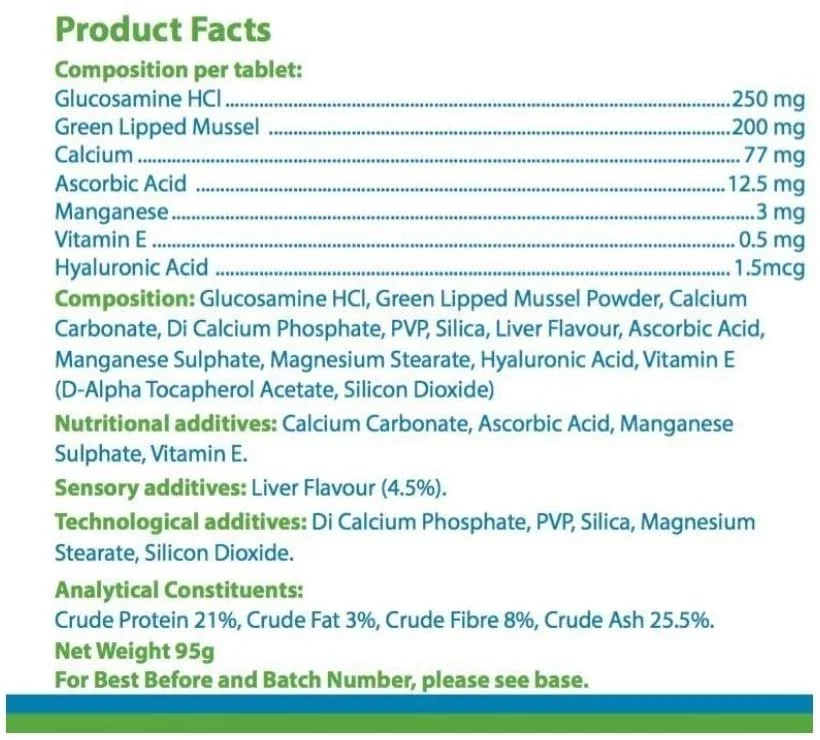 Product Facts

Composition per tablet:
Glucosamine HCl 250 mg
Green Lipped Mussel 200 mg
Calcium 77 mg
Ascorbic Acid 12.5 mg
Manganese 3 mg
Vitamin E 0.5 mg
Hyaluronic Acid 1.5mcg

Composition: Glucosamine HCl, Green Lipped Mussel Powder, Calcium Carbonate, Di Calcium Phosphate, PVP, Silica, Liver Flavour, Ascorbic Acid, Manganese Sulphate, Magnesium Stearate, Hyaluronic Acid, Vitamin E (D-Alpha Tocapherol Acetate, Silicon Dioxide)

Nutritional additives: Calcium Carbonate, Ascorbic Acid, Manganese Sulphate, Vitamin E.

Sensory additives: Liver Flavour (4.5%).

Technological additives: Di Calcium Phosphate, PVP, Silica, Magnesium Stearate, Silicon Dioxide.

Analytical Constituents:
Crude Protein 21%, Crude Fat 3%, Crude Fibre 8%, Crude Ash 25.5%.

Net Weight 95g
For Best Before and Batch Number, please see base.